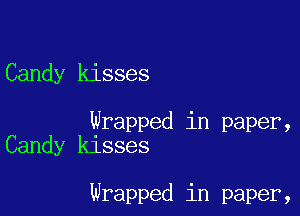 Candy kisses

Wrapped in paper,
Candy kisses

Wrapped in paper,